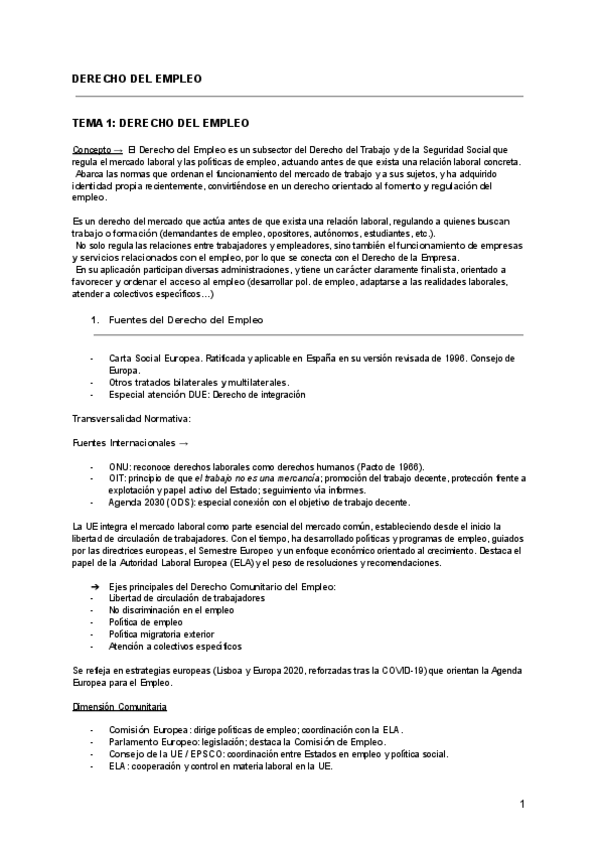 DERECHO DEL EMPLEO

TEMA 1: DERECHO DEL EMPLEO

Concepto → El Derecho del Empleo es un subsector del Derecho del Trabajo y de la Seguridad Social que regula el mercado laboral y las políticas de empleo, actuando antes de que exista una relación laboral concreta.
Abarca las normas que ordenan el funcionamiento del mercado de trabajo y a sus sujetos, y ha adquirido identidad propia recientemente, convirtiéndose en un derecho orientado al fomento y regulación del empleo.

Es un derecho del mercado que actúa antes de que exista una relación laboral, regulando a quienes buscan trabajo o formación (demandantes de empleo, opositores, autónomos, estudiantes, etc.).
No solo regula las relaciones entre trabajadores y empleadores, sino también el funcionamiento de empresas y servicios relacionados con el empleo, por lo que se conecta con el Derecho de la Empresa.
En su aplicación participan diversas administraciones, y tiene un carácter claramente finalista, orientado a favorecer y ordenar el acceso al empleo (desarrollar pol. de empleo, adaptarse a las realidades laborales, atender a colectivos específicos…)

1. Fuentes del Derecho del Empleo

- Carta Social Europea. Ratificada y aplicable en España en su versión revisada de 1996. Consejo de Europa.
- Otros tratados bilaterales y multilaterales.
- Especial atención DUE: Derecho de integración

Transversalidad Normativa:

Fuentes Internacionales →

- ONU: reconoce derechos laborales como derechos humanos (Pacto de 1966).
- OIT: principio de que el trabajo no es una mercancía; promoción del trabajo decente, protección frente a explotación y papel activo del Estado; seguimiento vía informes.
- Agenda 2030 (ODS): especial conexión con el objetivo de trabajo decente.

La UE integra el mercado laboral como parte esencial del mercado común, estableciendo desde el inicio la libertad de circulación de trabajadores. Con el tiempo, ha desarrollado políticas y programas de empleo, guiados por las directrices europeas, el Semestre Europeo y un enfoque económico orientado al crecimiento. Destaca el papel de la Autoridad Laboral Europea (ELA) y el peso de resoluciones y recomendaciones.

➔ Ejes principales del Derecho Comunitario del Empleo:
- Libertad de circulación de trabajadores
- No discriminación en el empleo
- Política de empleo
- Política migratoria exterior
- Atención a colectivos específicos

Se refleja en estrategias europeas (Lisboa y Europa 2020, reforzadas tras la COVID-19) que orientan la Agenda Europea para el Empleo.

Dimensión Comunitaria

- Comisión Europea: dirige políticas de empleo; coordinación con la ELA.
- Parlamento Europeo: legislación; destaca la Comisión de Empleo.
- Consejo de la UE / EPSCO: coordinación entre Estados en empleo y política social.
- ELA: cooperación y control en materia laboral en la UE.

1